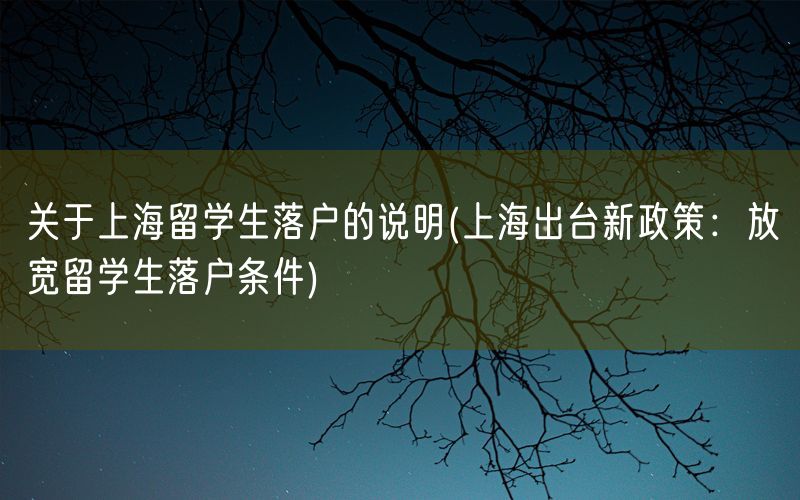 关于上海留学生落户的说明(上海出台新政策：放宽留学生落户条件)